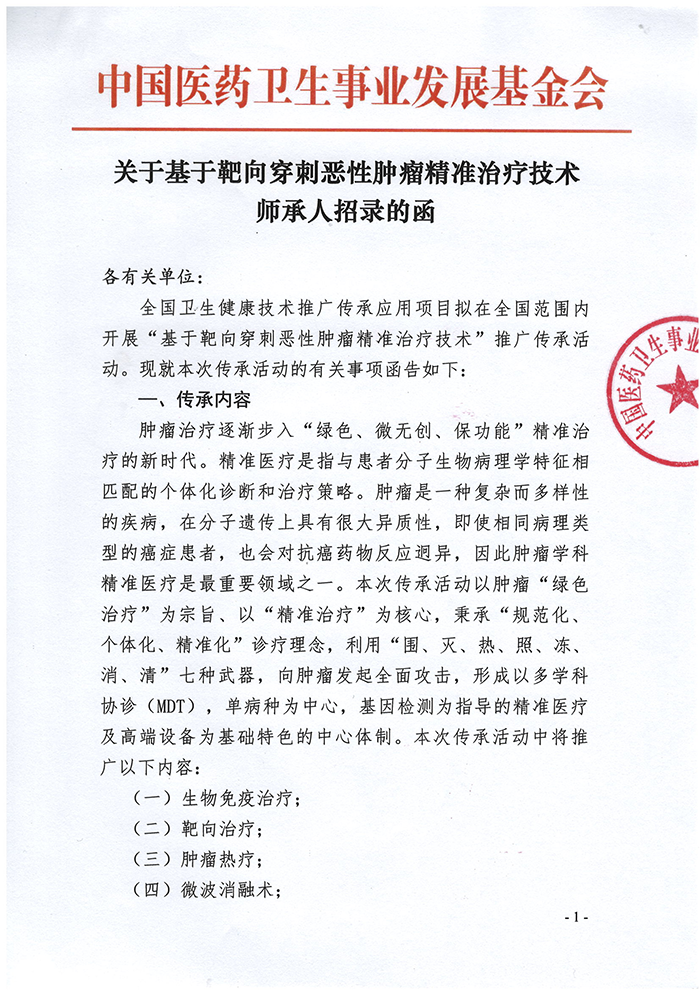 中国医药卫生事业发展基金会

关于基于靶向穿刺恶性肿瘤精准治疗技术师承人招录的函

各有关单位：

全国卫生健康技术推广传承应用项目拟在全国范围内开展“基于靶向穿刺恶性肿瘤精准治疗技术”推广传承活动。现就本次传承活动的有关事项函告如下：

一、传承内容

肿瘤治疗逐渐步入“绿色、微无创、保功能”精准治疗的新时代。精准医疗是指与患者分子生物病理学特征相匹配的个体化诊断和治疗策略。肿瘤是一种复杂而多样性的疾病，在分子遗传上具有很大异质性，即使相同病理类型的癌症患者，也会对抗癌药物反应迥异，因此肿瘤学科精准医疗是最重要领域之一。本次传承活动以肿瘤“绿色治疗”为宗旨、以“精准治疗”为核心，秉承“规范化、个体化、精准化”诊疗理念，利用“围、灭、热、照、冻、消、清”七种武器，向肿瘤发起全面攻击，形成以多学科协诊（MDT），单病种为中心，基因检测为指导的精准医疗及高端设备为基础特色的中心体制。本次传承活动中将推广以下内容：

（一）生物免疫治疗；

（二）靶向治疗；

（三）肿瘤热疗；

（四）微波消融术；

中国医药卫生事业

- 1 -